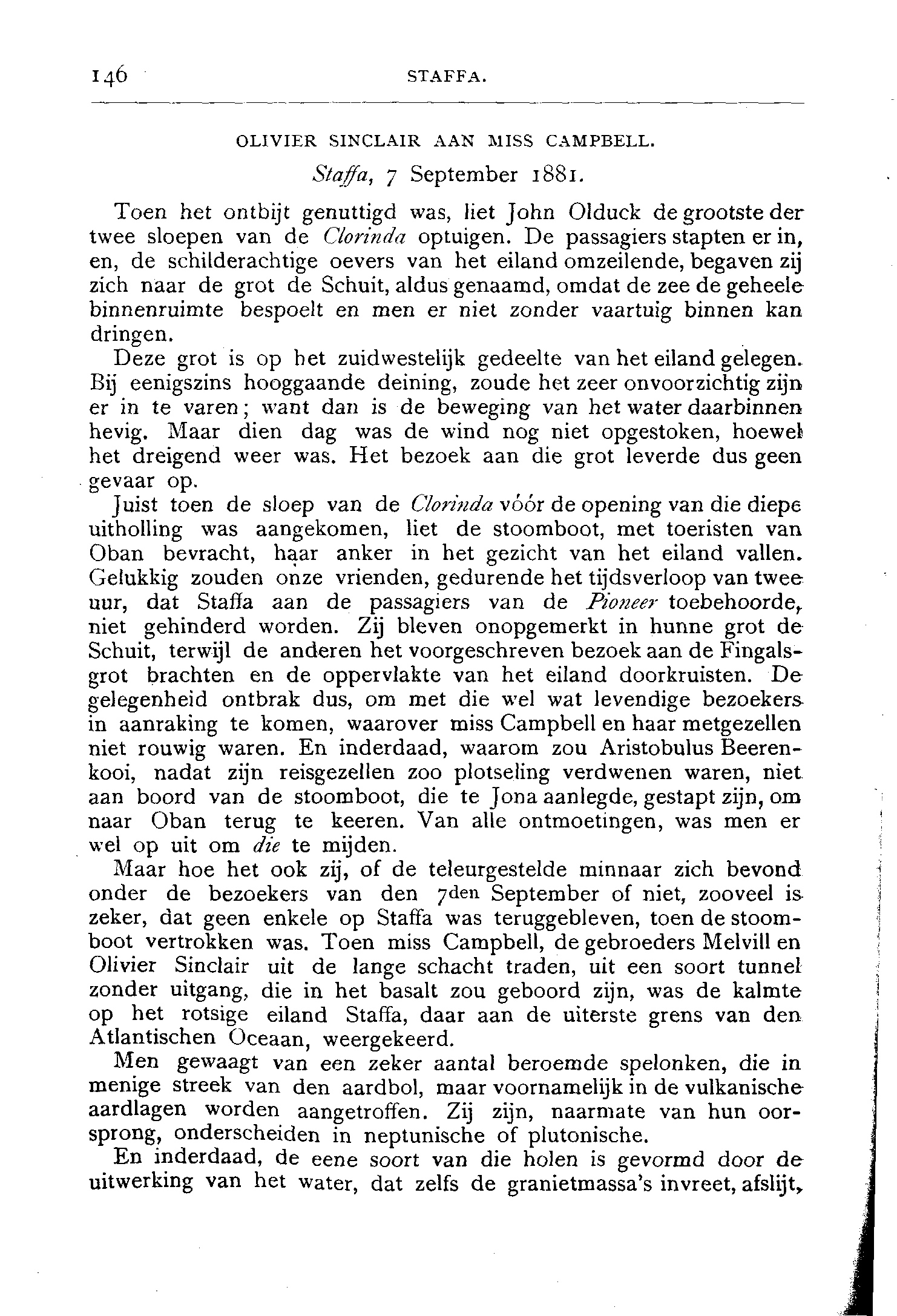 146 STAFFA.

OLIVIER SINCLAIR AAN MISS CAMPBELL.

Staffa, 7 September 1881.

Toen het ontbijt genuttigd was, liet John Olduck de grootste der twee sloepen van de Clorinda optuigen. De passagiers stapten er in, en, de schilderachtige oevers van het eiland omzeilende, begaven zij zich naar de grot de Schuit, aldus genaamd, omdat de zee de geheele binnenruimte bespoelt en men er niet zonder vaartuig binnen kan dringen.

Deze grot is op het zuidwestelijk gedeelte van het eiland gelegen. Bij eenigszins hooggaande deining, zoude het zeer onvoorzichtig zijn er in te varen; want dan is de beweging van het water daarbinnen hevig. Maar dien dag was de wind nog niet opgestoken, hoewel het dreigend weer was. Het bezoek aan die grot leverde dus geen gevaar op.

Juist toen de sloep van de Clorinda vóór de opening van die diepe uitholling was aangekomen, liet de stoomboot, met toeristen van Oban bevracht, haar anker in het gezicht van het eiland vallen. Gelukkig zouden onze vrienden, gedurende het tijdsverloop van twee uur, dat Staffa aan de passagiers van de Pioneer toebehoorde, niet gehinderd worden. Zij bleven onopgemerkt in hunne grot de Schuit, terwijl de anderen het voorgeschreven bezoek aan de Fingalsgrot brachten en de oppervlakte van het eiland doorkruisten. De gelegenheid ontbrak dus, om met die wel wat levendige bezoekers in aanraking te komen, waarover miss Campbell en haar metgezellen niet rouwig waren. En inderdaad, waarom zou Aristobulus Beerenkooi, nadat zijn reisgezellen zoo plotseling verdwenen waren, niet aan boord van de stoomboot, die te Jona aanlegde, gestapt zijn, om naar Oban terug te keeren. Van alle ontmoetingen, was men er wel op uit om die te mijden.

Maar hoe het ook zij, of de teleurgestelde minnaar zich bevond onder de bezoekers van den 7den September of niet, zooveel is zeker, dat geen enkele op Staffa was teruggebleven, toen de stoomboot vertrokken was. Toen miss Campbell, de gebroeders Melvill en Olivier Sinclair uit de lange schacht traden, uit een soort tunnel zonder uitgang, die in het basalt zou geboord zijn, was de kalmte op het rotsige eiland Staffa, daar aan de uiterste grens van den Atlantischen Oceaan, weergekeerd.

Men gewaagt van een zeker aantal beroemde spelonken, die in menige streek van den aardbol, maar voornamelijk in de vulkanische aardlagen worden aangetroffen. Zij zijn, naarmate van hun oorsprong, onderscheiden in neptunische of plutonische.

En inderdaad, de eene soort van die holen is gevormd door de uitwerking van het water, dat zelfs de granietmassa's invreet, afslijt,